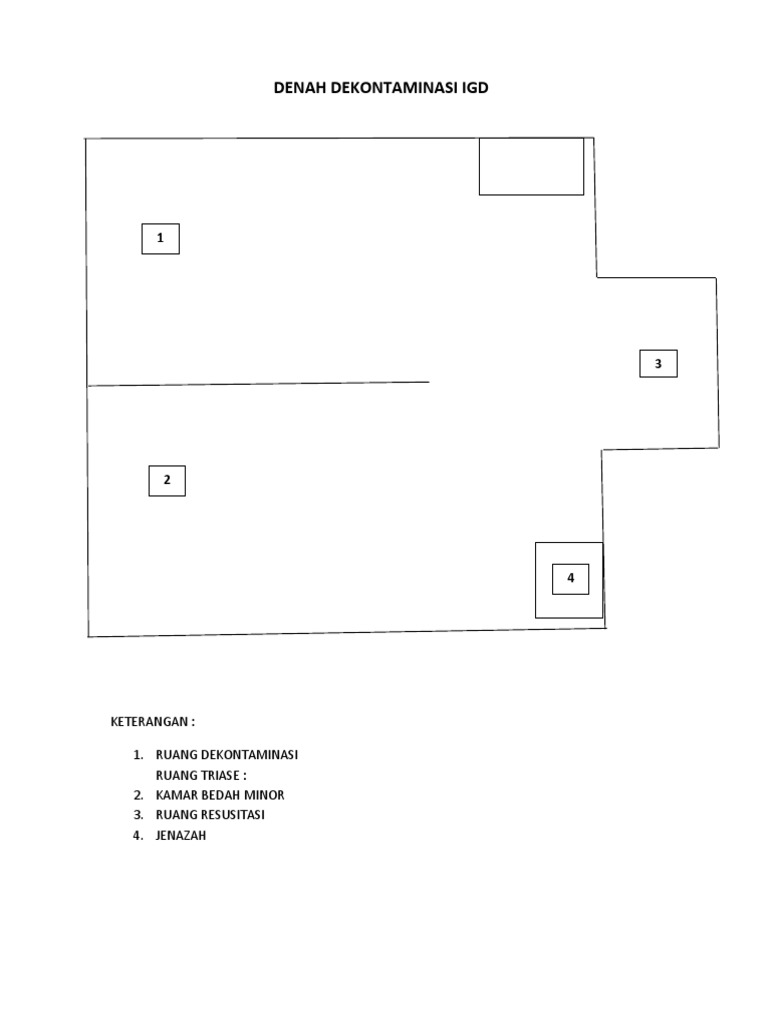 DENAH DEKONTAMINASI IGD

1

3

2

4

KETERANGAN :

1. RUANG DEKONTAMINASI
RUANG TRIASE :
2. KAMAR BEDAH MINOR
3. RUANG RESUSITASI
4. JENAZAH